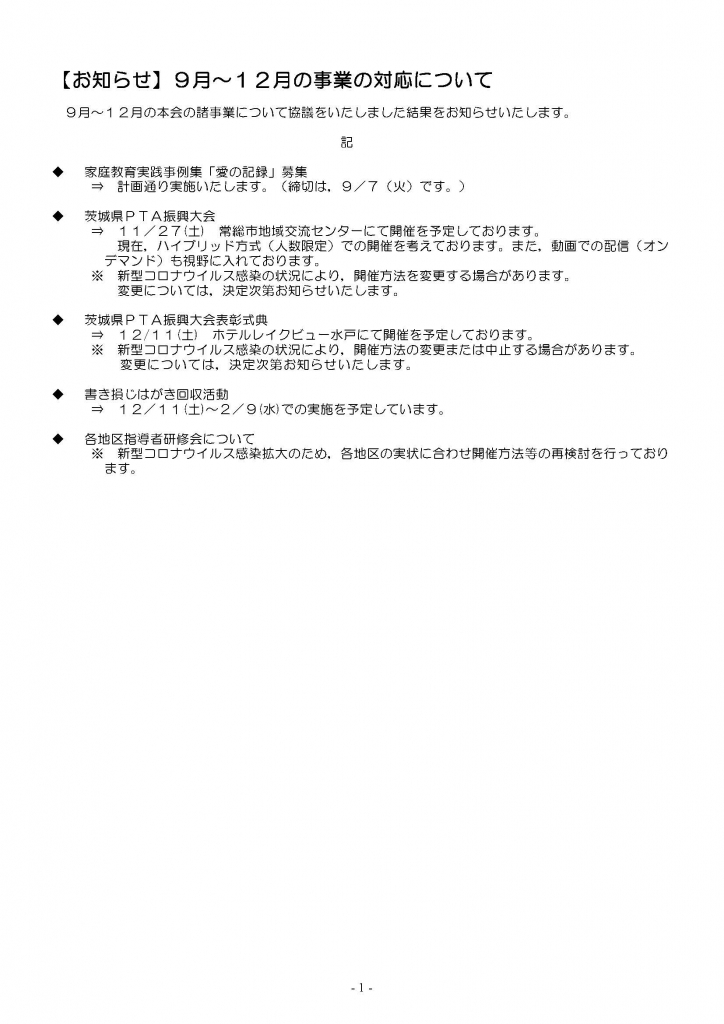 【お知らせ】９月～１２月の事業の対応について

９月～１２月の本会の諸事業について協議をいたしました結果をお知らせいたします。

記

◆　家庭教育実践事例集「愛の記録」募集
⇒　計画通り実施いたします。（締切は，９／７（火）です。）

◆　茨城県ＰＴＡ振興大会
⇒　１１／２７(土)　常総市地域交流センターにて開催を予定しております。
現在，ハイブリッド方式（人数限定）での開催を考えております。また，動画での配信（オンデマンド）も視野に入れております。
※　新型コロナウイルス感染の状況により，開催方法を変更する場合があります。
変更については，決定次第お知らせいたします。

◆　茨城県ＰＴＡ振興大会表彰式典
⇒　１２/１１(土)　ホテルレイクビュー水戸にて開催を予定しております。
※　新型コロナウイルス感染の状況により，開催方法の変更または中止する場合があります。
変更については，決定次第お知らせいたします。

◆　書き損じはがき回収活動
⇒　１２／１１(土)～２／９(水)での実施を予定しています。

◆　各地区指導者研修会について
※　新型コロナウイルス感染拡大のため，各地区の実状に合わせ開催方法等の再検討を行っております。

- 1 -